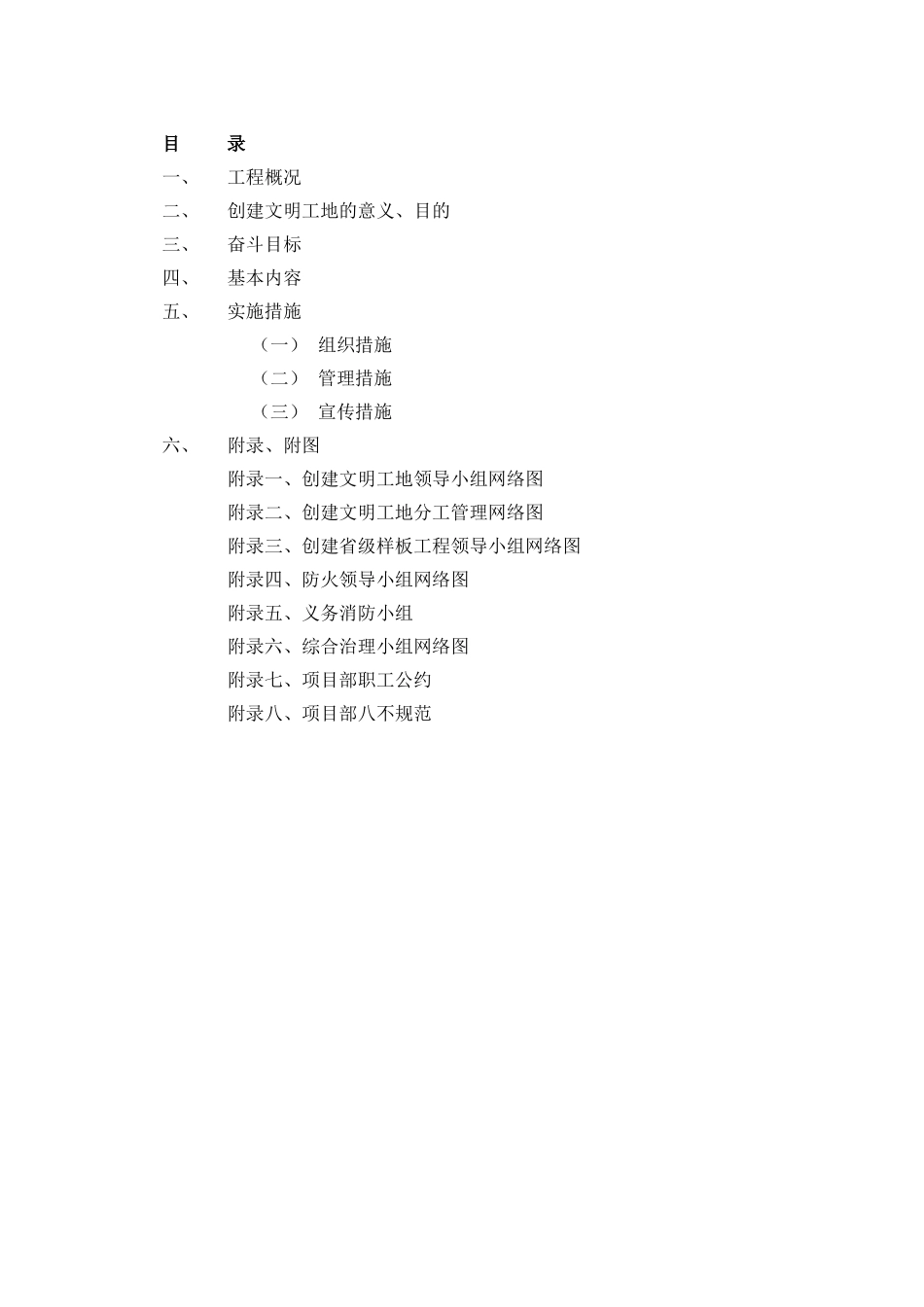 目　　录

一、　　工程概况

二、　　创建文明工地的意义、目的

三、　　奋斗目标

四、　　基本内容

五、　　实施措施

（一）　组织措施

（二）　管理措施

（三）　宣传措施

六、　　附录、附图

附录一、创建文明工地领导小组网络图

附录二、创建文明工地分工管理网络图

附录三、创建省级样板工程领导小组网络图

附录四、防火领导小组网络图

附录五、义务消防小组

附录六、综合治理小组网络图

附录七、项目部职工公约

附录八、项目部八不规范